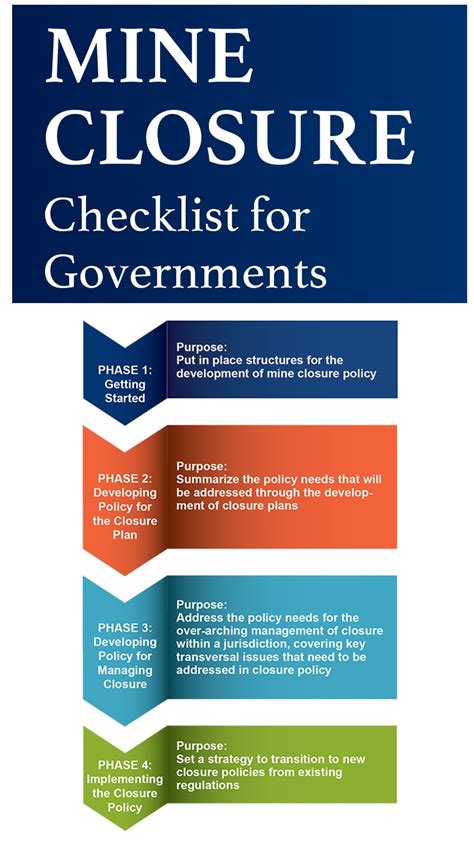 MINE CLOSURE
Checklist for Governments

PHASE 1: Getting Started

Purpose:
Put in place structures for the development of mine closure policy

PHASE 2: Developing Policy for the Closure Plan

Purpose:
Summarize the policy needs that will be addressed through the development of closure plans

PHASE 3: Developing Policy for Managing Closure

Purpose:
Address the policy needs for the over-arching management of closure within a jurisdiction, covering key transversal issues that need to be addressed in closure policy

PHASE 4: Implementing the Closure Policy

Purpose:
Set a strategy to transition to new closure policies from existing regulations